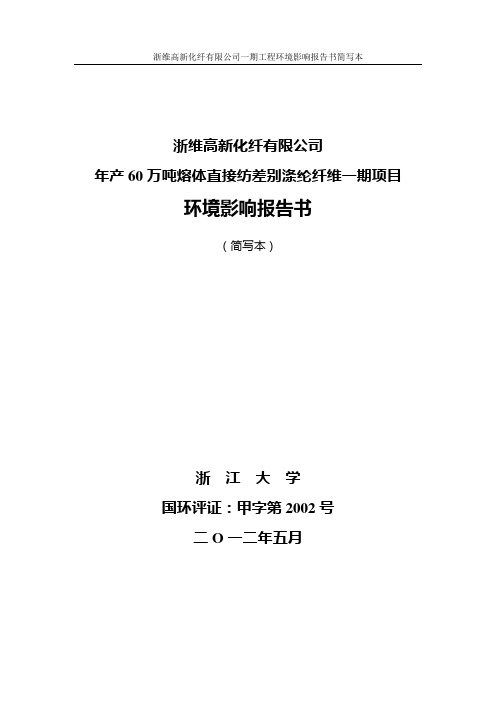 浙维高新化纤有限公司一期工程环境影响报告书简写本

浙维高新化纤有限公司

年产 60 万吨熔体直接纺差别涤纶纤维一期项目

环境影响报告书

（简写本）

浙 江 大 学

国环评证：甲字第 2002 号

二 O 一二年五月